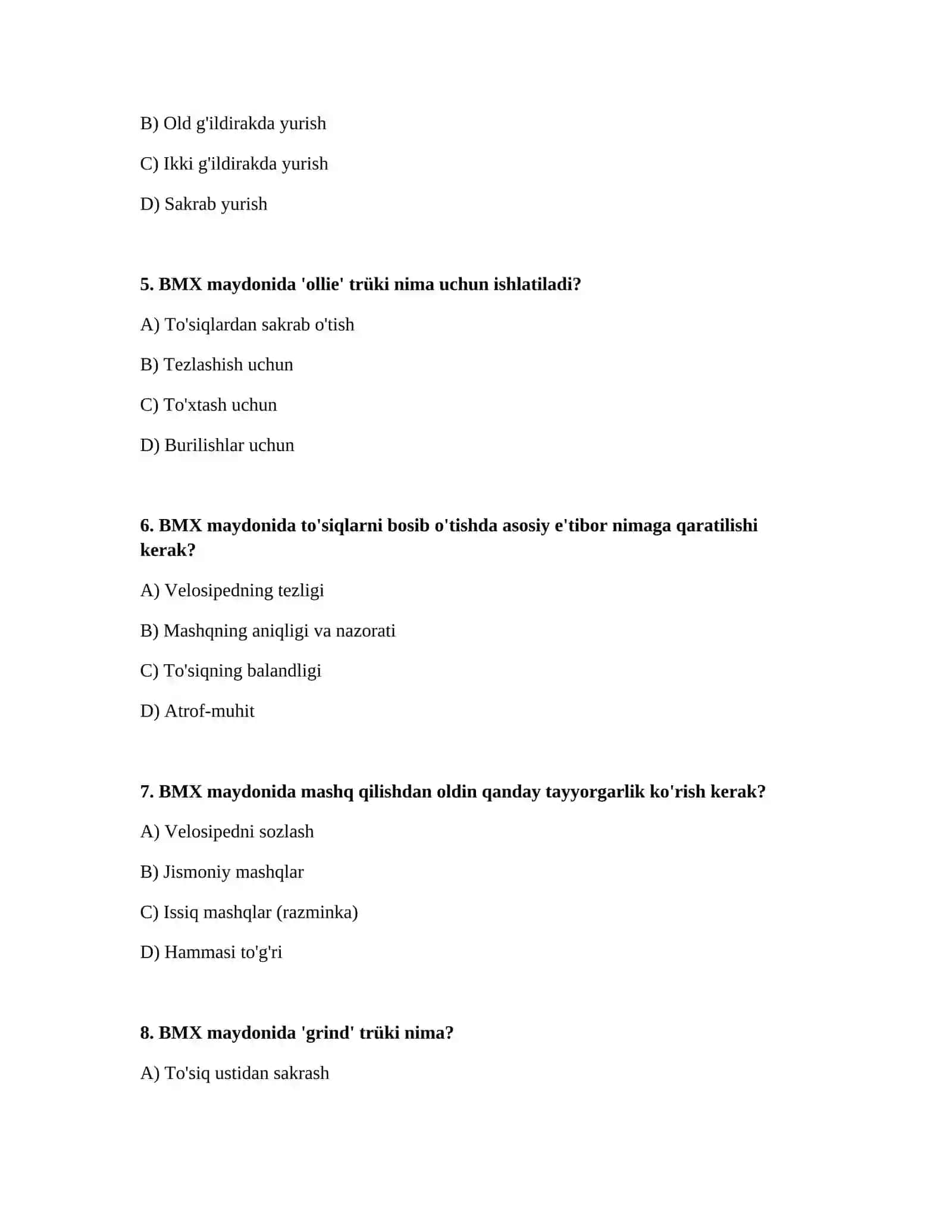 B) Old g'ildirakda yurish

C) Ikki g'ildirakda yurish

D) Sakrab yurish

5. BMX maydonida 'ollie' trüki nima uchun ishlatiladi?

A) To'siqlardan sakrab o'tish

B) Tezlashish uchun

C) To'xtash uchun

D) Burilishlar uchun

6. BMX maydonida to'siqlarni bosib o'tishda asosiy e'tibor nimaga qaratilishi kerak?

A) Velosipedning tezligi

B) Mashqning aniqligi va nazorati

C) To'siqning balandligi

D) Atrof-muhit

7. BMX maydonida mashq qilishdan oldin qanday tayyorgarlik ko'rish kerak?

A) Velosipedni sozlash

B) Jismoniy mashqlar

C) Issiq mashqlar (razminka)

D) Hammasi to'g'ri

8. BMX maydonida 'grind' trüki nima?

A) To'siq ustidan sakrash